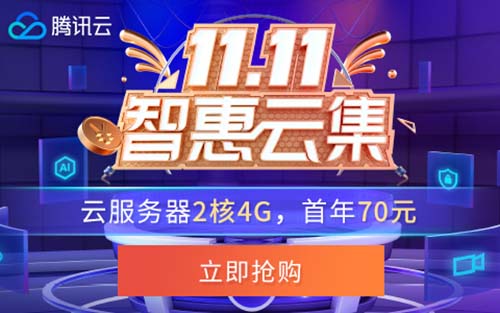 腾讯云

11.11
智惠云集

AI

云服务器2核4G，首年70元

立即抢购